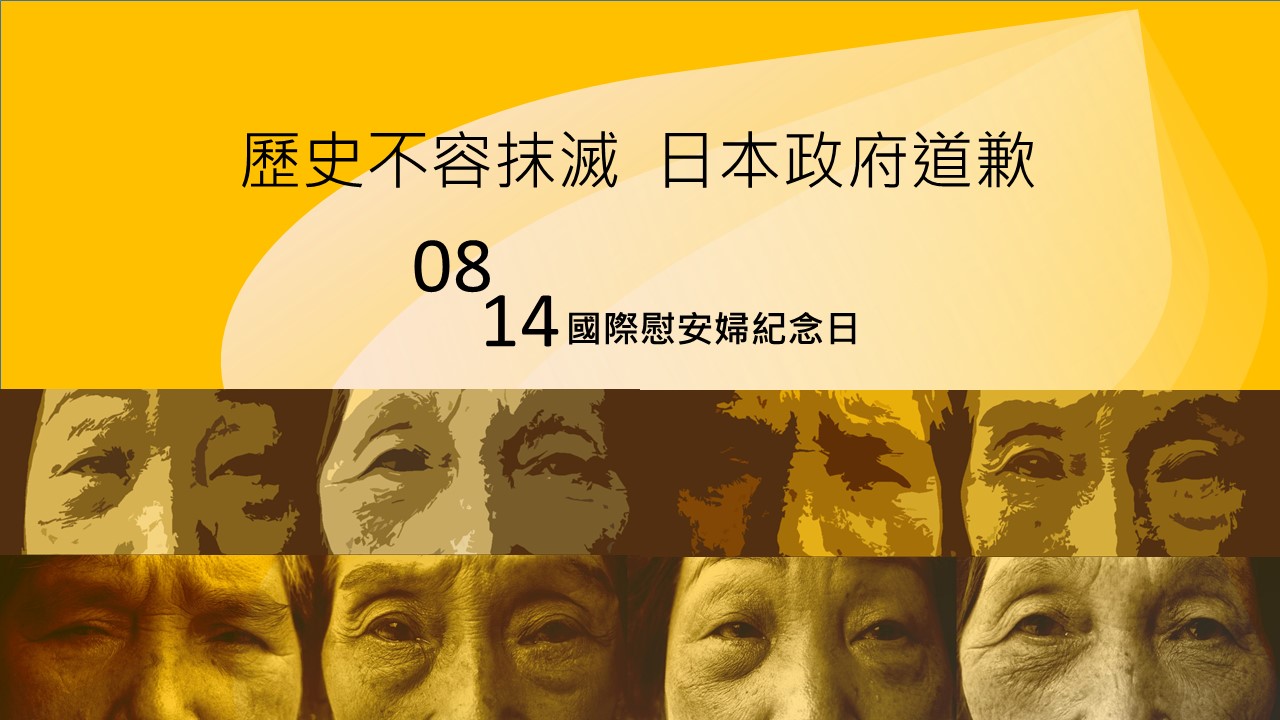 歷史不容抹滅 日本政府道歉

08
14 國際慰安婦紀念日